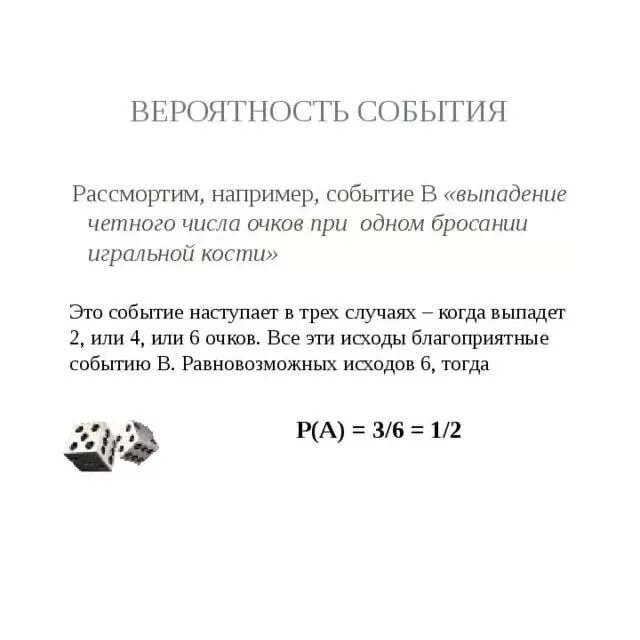 ВЕРОЯТНОСТЬ СОБЫТИЯ

Рассмортим, например, событие В «выпадение четного числа очков при одном бросании игральной кости»

Это событие наступает в трех случаях – когда выпадет 2, или 4, или 6 очков. Все эти исходы благоприятные событию В. Равновозможных исходов 6, тогда

$P(A) = 3/6 = 1/2$